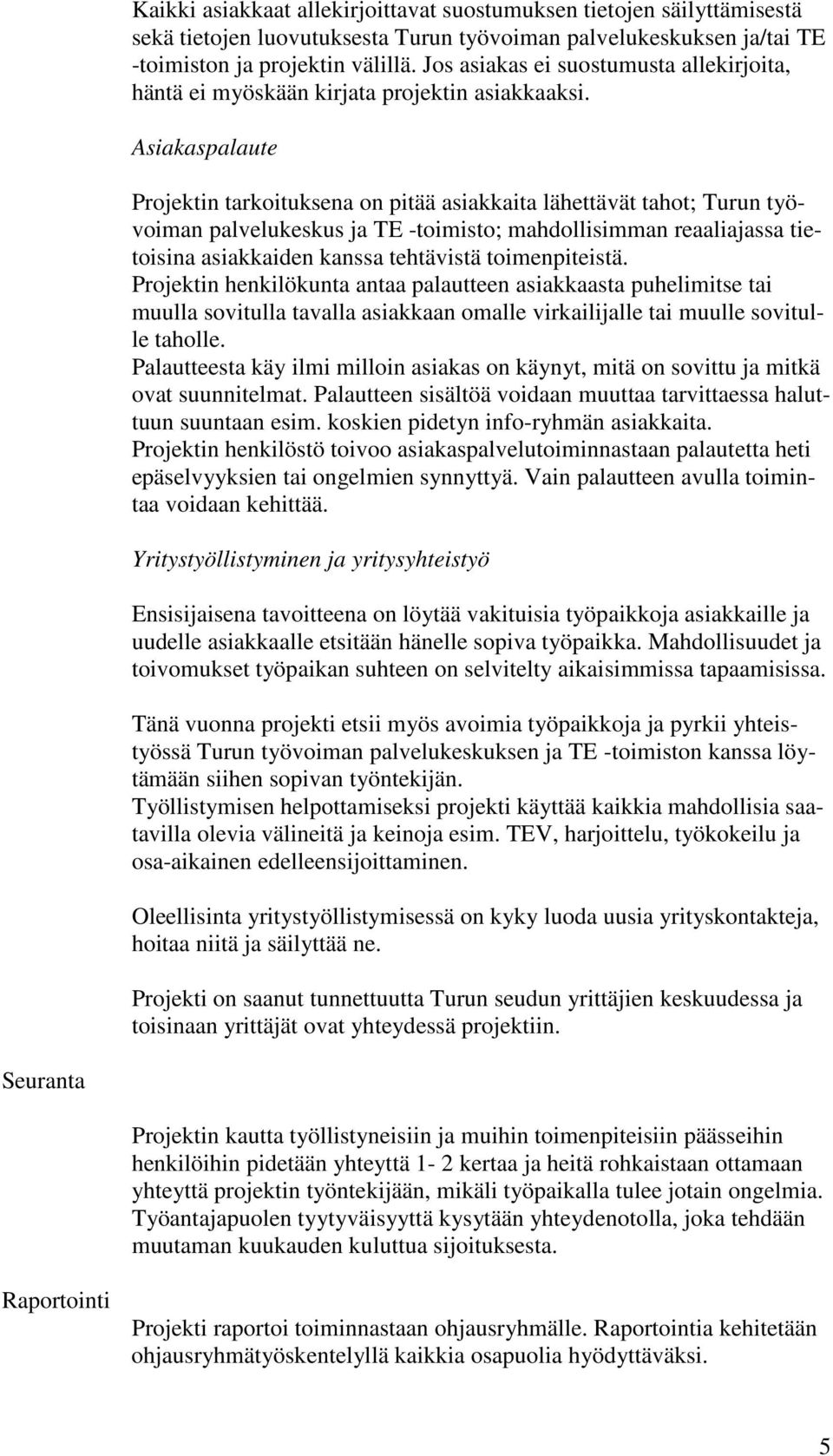 Kaikki asiakkaat allekirjoittavat suostumuksen tietojen säilyttämisestä sekä tietojen luovutuksesta Turun työvoiman palvelukeskuksen ja/tai TE -toimiston ja projektin välillä. Jos asiakas ei suostumusta allekirjoita, häntä ei myöskään kirjata projektin asiakkaaksi.

Asiakaspalaute

Projektin tarkoituksena on pitää asiakkaita lähettävät tahot; Turun työvoiman palvelukeskus ja TE -toimisto; mahdollisimman reaaliajassa tietoisina asiakkaiden kanssa tehtävistä toimenpiteistä.
Projektin henkilökunta antaa palautteen asiakkaasta puhelimitse tai muulla sovitulla tavalla asiakkaan omalle virkailijalle tai muulle sovitulle taholle.
Palautteesta käy ilmi milloin asiakas on käynyt, mitä on sovittu ja mitkä ovat suunnitelmat. Palautteen sisältöä voidaan muuttaa tarvittaessa haluttuun suuntaan esim. koskien pidetyn info-ryhmän asiakkaita.
Projektin henkilöstö toivoo asiakaspalvelutoiminnastaan palautetta heti epäselvyyksien tai ongelmien synnyttyä. Vain palautteen avulla toimintaa voidaan kehittää.

Yritystyöllistyminen ja yritysyhteistyö

Ensisijaisena tavoitteena on löytää vakituisia työpaikkoja asiakkaille ja uudelle asiakkaalle etsitään hänelle sopiva työpaikka. Mahdollisuudet ja toivomukset työpaikan suhteen on selvitelty aikaisimmissa tapaamisissa.

Tänä vuonna projekti etsii myös avoimia työpaikkoja ja pyrkii yhteistyössä Turun työvoiman palvelukeskuksen ja TE -toimiston kanssa löytämään siihen sopivan työntekijän.
Työllistymisen helpottamiseksi projekti käyttää kaikkia mahdollisia saatavilla olevia välineitä ja keinoja esim. TEV, harjoittelu, työkokeilu ja osa-aikainen edelleensijoittaminen.

Oleellisinta yritystyöllistymisessä on kyky luoda uusia yrityskontakteja, hoitaa niitä ja säilyttää ne.

Projekti on saanut tunnettuutta Turun seudun yrittäjien keskuudessa ja toisinaan yrittäjät ovat yhteydessä projektiin.

Seuranta

Projektin kautta työllistyneisiin ja muihin toimenpiteisiin päässeihin henkilöihin pidetään yhteyttä 1- 2 kertaa ja heitä rohkaistaan ottamaan yhteyttä projektin työntekijään, mikäli työpaikalla tulee jotain ongelmia.
Työantajapuolen tyytyväisyyttä kysytään yhteydenotolla, joka tehdään muutaman kuukauden kuluttua sijoituksesta.

Raportointi

Projekti raportoi toiminnastaan ohjausryhmälle. Raportointia kehitetään ohjausryhmätyöskentelyllä kaikkia osapuolia hyödyttäväksi.

5